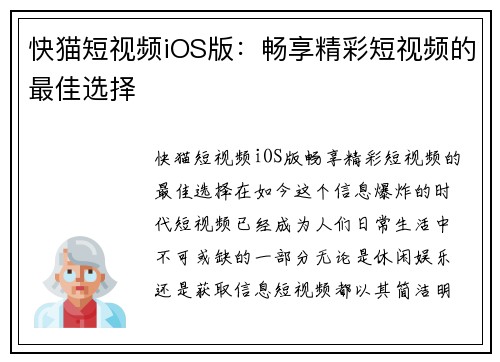 快猫短视频iOS版：畅享精彩短视频的最佳选择

快猫短视频iOS版畅享精彩短视频的最佳选择在如今这个信息爆炸的时代短视频已经成为人们日常生活中不可或缺的一部分无论是休闲娱乐还是获取信息短视频都以其简洁明